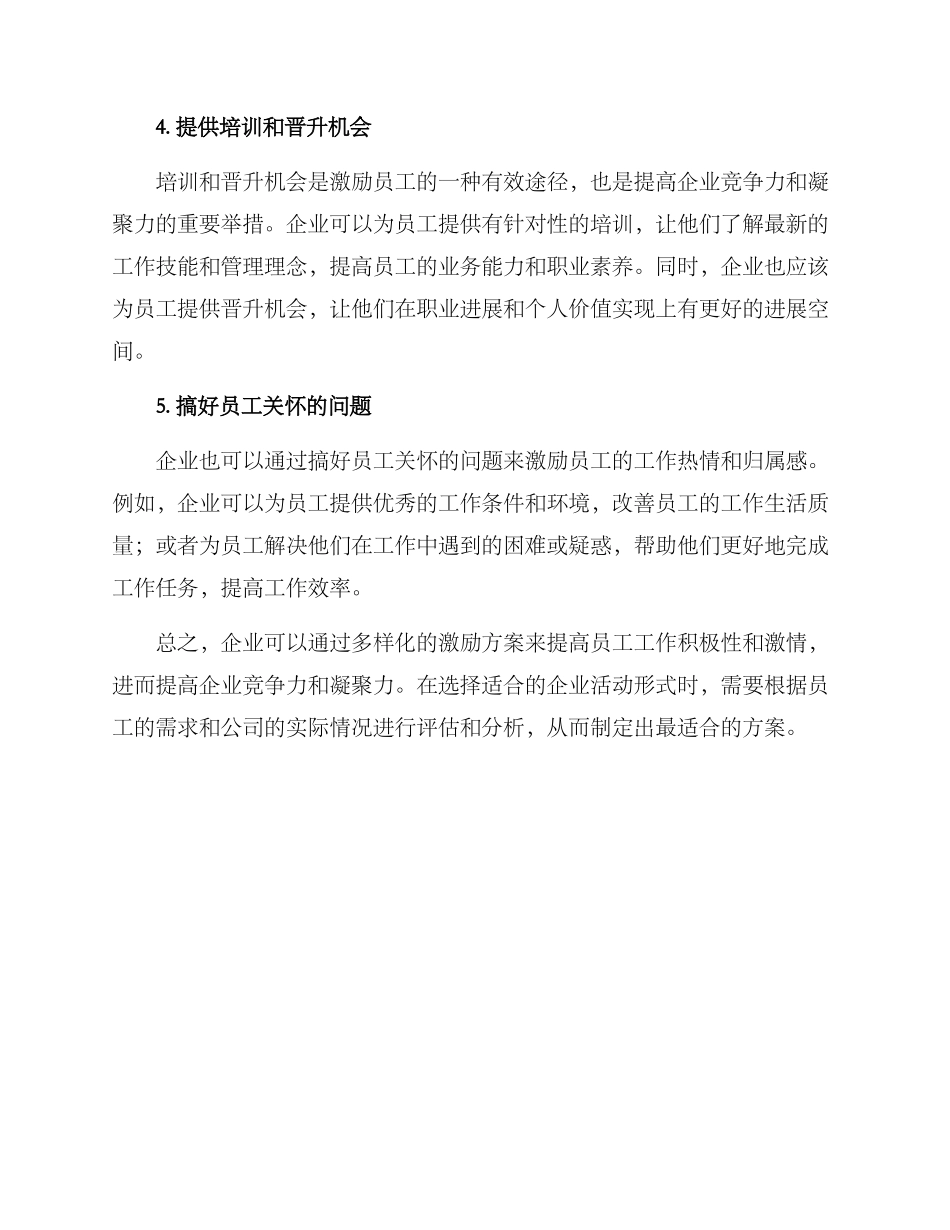 4. 提供培训和晋升机会

培训和晋升机会是激励员工的一种有效途径，也是提高企业竞争力和凝聚力的重要举措。企业可以为员工提供有针对性的培训，让他们了解最新的工作技能和管理理念，提高员工的业务能力和职业素养。同时，企业也应该为员工提供晋升机会，让他们在职业进展和个人价值实现上有更好的进展空间。

5. 搞好员工关怀的问题

企业也可以通过搞好员工关怀的问题来激励员工的工作热情和归属感。例如，企业可以为员工提供优秀的工作条件和环境，改善员工的工作生活质量；或者为员工解决他们在工作中遇到的困难或疑惑，帮助他们更好地完成工作任务，提高工作效率。

总之，企业可以通过多样化的激励方案来提高员工工作积极性和激情，进而提高企业竞争力和凝聚力。在选择适合的企业活动形式时，需要根据员工的需求和公司的实际情况进行评估和分析，从而制定出最适合的方案。